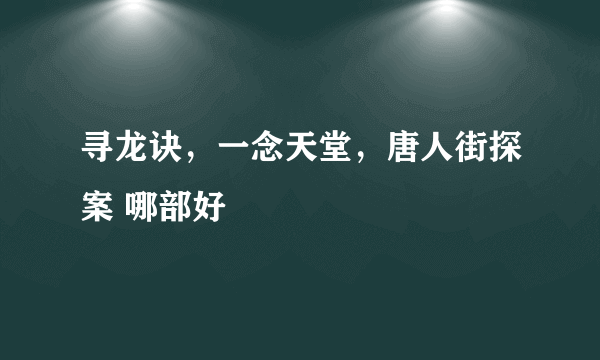 寻龙诀，一念天堂，唐人街探案 哪部好